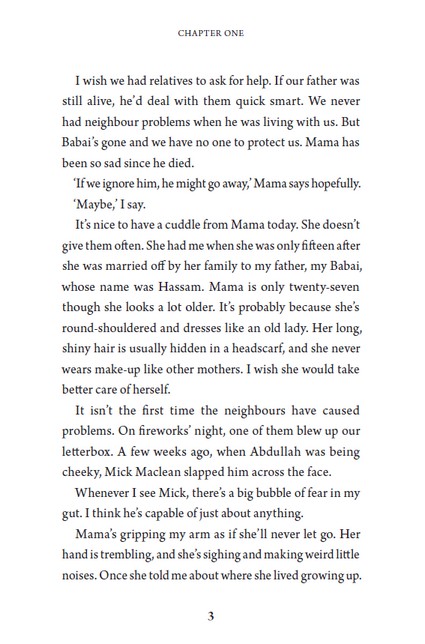 CHAPTER ONE

I wish we had relatives to ask for help. If our father was still alive, he'd deal with them quick smart. We never had neighbour problems when he was living with us. But Babai's gone and we have no one to protect us. Mama has been so sad since he died.

'If we ignore him, he might go away,' Mama says hopefully.

'Maybe,' I say.

It's nice to have a cuddle from Mama today. She doesn't give them often. She had me when she was only fifteen after she was married off by her family to my father, my Babai, whose name was Hassam. Mama is only twenty-seven though she looks a lot older. It's probably because she's round-shouldered and dresses like an old lady. Her long, shiny hair is usually hidden in a headscarf, and she never wears make-up like other mothers. I wish she would take better care of herself.

It isn't the first time the neighbours have caused problems. On fireworks' night, one of them blew up our letterbox. A few weeks ago, when Abdullah was being cheeky, Mick Maclean slapped him across the face.

Whenever I see Mick, there's a big bubble of fear in my gut. I think he's capable of just about anything.

Mama's gripping my arm as if she'll never let go. Her hand is trembling, and she's sighing and making weird little noises. Once she told me about where she lived growing up.

3